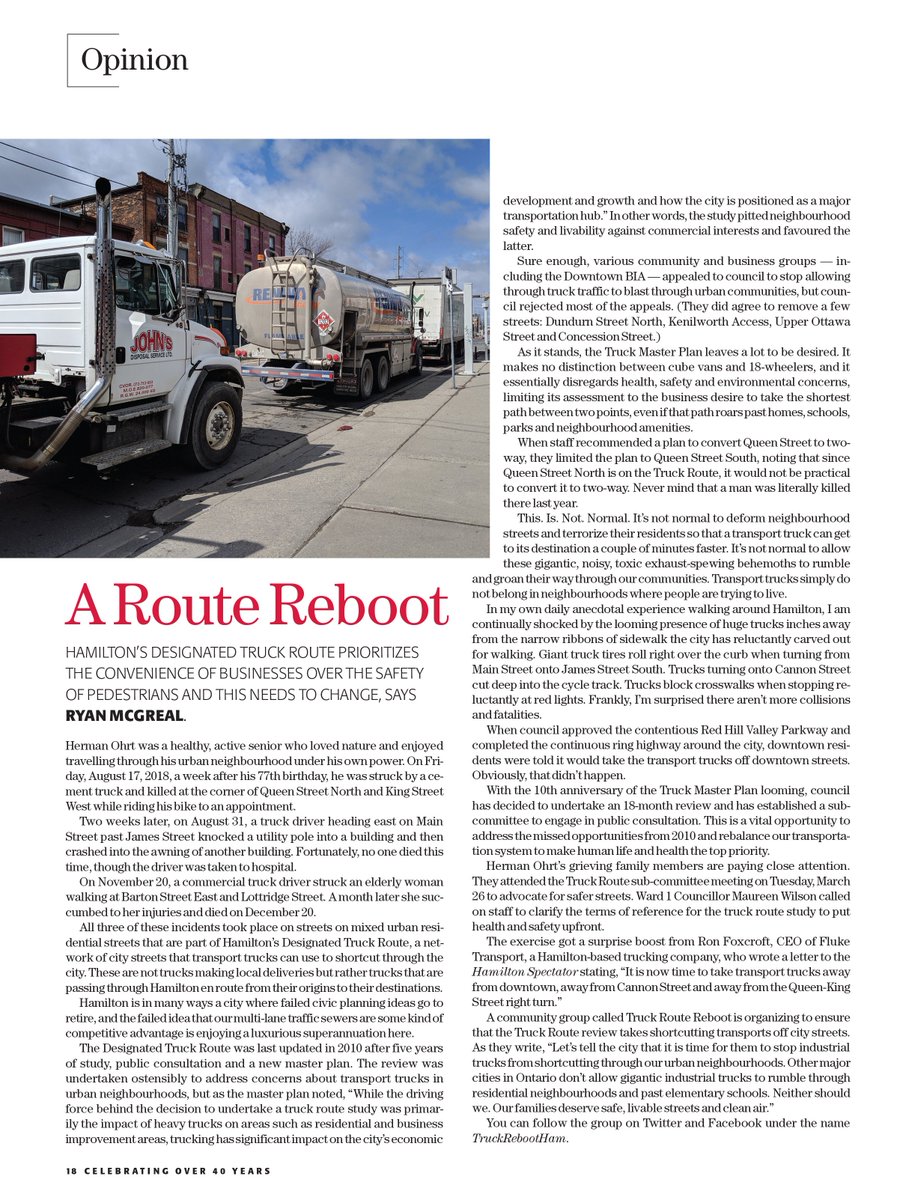 Opinion

JOHN'S DISPOSAL SERVICE LTD.

A Route Reboot

HAMILTON'S DESIGNATED TRUCK ROUTE PRIORITIZES THE CONVENIENCE OF BUSINESSES OVER THE SAFETY OF PEDESTRIANS AND THIS NEEDS TO CHANGE, SAYS RYAN MCGREAL.

Herman Ohrt was a healthy, active senior who loved nature and enjoyed travelling through his urban neighbourhood under his own power. On Friday, August 17, 2018, a week after his 77th birthday, he was struck by a cement truck and killed at the corner of Queen Street North and King Street West while riding his bike to an appointment.

Two weeks later, on August 31, a truck driver heading east on Main Street past James Street knocked a utility pole into a building and then crashed into the awning of another building. Fortunately, no one died this time, though the driver was taken to hospital.

On November 20, a commercial truck driver struck an elderly woman walking at Barton Street East and Lottridge Street. A month later she succumbed to her injuries and died on December 20.

All three of these incidents took place on streets on mixed urban residential streets that are part of Hamilton's Designated Truck Route, a network of city streets that transport trucks can use to shortcut through the city. These are not trucks making local deliveries but rather trucks that are passing through Hamilton en route from their origins to their destinations.

Hamilton is in many ways a city where failed civic planning ideas go to retire, and the failed idea that our multi-lane traffic sewers are some kind of competitive advantage is enjoying a luxurious superannuation here.

The Designated Truck Route was last updated in 2010 after five years of study, public consultation and a new master plan. The review was undertaken ostensibly to address concerns about transport trucks in urban neighbourhoods, but as the master plan noted, "While the driving force behind the decision to undertake a truck route study was primarily the impact of heavy trucks on areas such as residential and business improvement areas, trucking has significant impact on the city's economic development and growth and how the city is positioned as a major transportation hub." In other words, the study pitted neighbourhood safety and livability against commercial interests and favoured the latter.

Sure enough, various community and business groups — including the Downtown BIA — appealed to council to stop allowing through truck traffic to blast through urban communities, but council rejected most of the appeals. (They did agree to remove a few streets: Dundurn Street North, Kenilworth Access, Upper Ottawa Street and Concession Street.)

As it stands, the Truck Master Plan leaves a lot to be desired. It makes no distinction between cube vans and 18-wheelers, and it essentially disregards health, safety and environmental concerns, limiting its assessment to the business desire to take the shortest path between two points, even if that path roars past homes, schools, parks and neighbourhood amenities.

When staff recommended a plan to convert Queen Street to two-way, they limited the plan to Queen Street South, noting that since Queen Street North is on the Truck Route, it would not be practical to convert it to two-way. Never mind that a man was literally killed there last year.

This. Is. Not. Normal. It's not normal to deform neighbourhood streets and terrorize their residents so that a transport truck can get to its destination a couple of minutes faster. It's not normal to allow these gigantic, noisy, toxic exhaust-spewing behemoths to rumble and groan their way through our communities. Transport trucks simply do not belong in neighbourhoods where people are trying to live.

In my own daily anecdotal experience walking around Hamilton, I am continually shocked by the looming presence of huge trucks inches away from the narrow ribbons of sidewalk the city has reluctantly carved out for walking. Giant truck tires roll right over the curb when turning from Main Street onto James Street South. Trucks turning onto Cannon Street cut deep into the cycle track. Trucks block crosswalks when stopping reluctantly at red lights. Frankly, I'm surprised there aren't more collisions and fatalities.

When council approved the contentious Red Hill Valley Parkway and completed the continuous ring highway around the city, downtown residents were told it would take the transport trucks off downtown streets. Obviously, that didn't happen.

With the 10th anniversary of the Truck Master Plan looming, council has decided to undertake an 18-month review and has established a subcommittee to engage in public consultation. This is a vital opportunity to address the missed opportunities from 2010 and rebalance our transportation system to make human life and health the top priority.

Herman Ohrt's grieving family members are paying close attention. They attended the Truck Route sub-committee meeting on Tuesday, March 26 to advocate for safer streets. Ward 1 Councillor Maureen Wilson called on staff to clarify the terms of reference for the truck route study to put health and safety upfront.

The exercise got a surprise boost from Ron Foxcroft, CEO of Fluke Transport, a Hamilton-based trucking company, who wrote a letter to the Hamilton Spectator stating, "It is now time to take transport trucks away from downtown, away from Cannon Street and away from the Queen-King Street right turn."

A community group called Truck Route Reboot is organizing to ensure that the Truck Route review takes shortcutting transports off city streets. As they write, "Let's tell the city that it is time for them to stop industrial trucks from shortcutting through our urban neighbourhoods. Other major cities in Ontario don't allow gigantic industrial trucks to rumble through residential neighbourhoods and past elementary schools. Neither should we. Our families deserve safe, livable streets and clean air."

You can follow the group on Twitter and Facebook under the name TruckRebootHam.

18 CELEBRATING OVER 40 YEARS